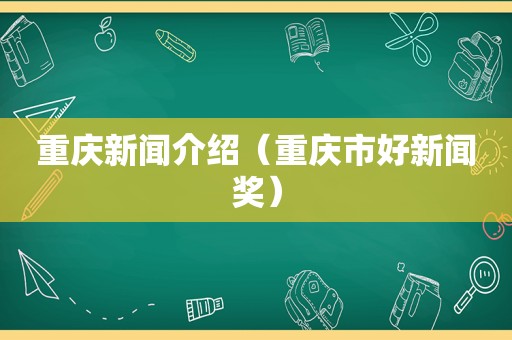 重庆新闻介绍（重庆市好新闻奖）